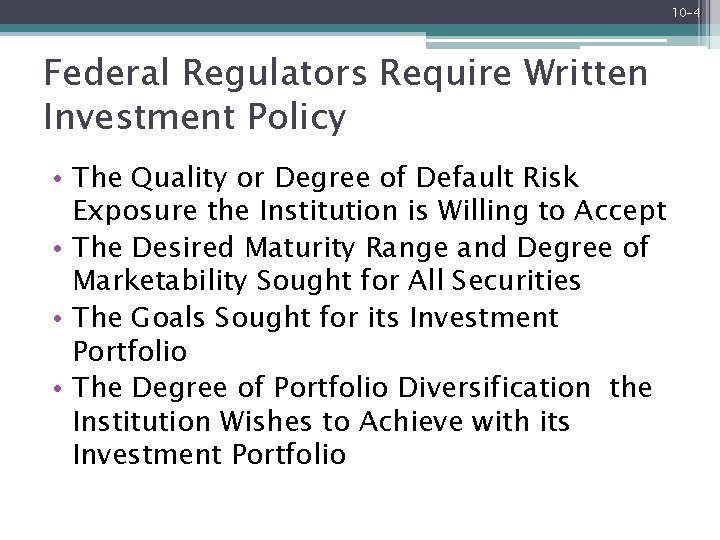 10-4

Federal Regulators Require Written Investment Policy

• The Quality or Degree of Default Risk Exposure the Institution is Willing to Accept
• The Desired Maturity Range and Degree of Marketability Sought for All Securities
• The Goals Sought for its Investment Portfolio
• The Degree of Portfolio Diversification  the Institution Wishes to Achieve with its Investment Portfolio